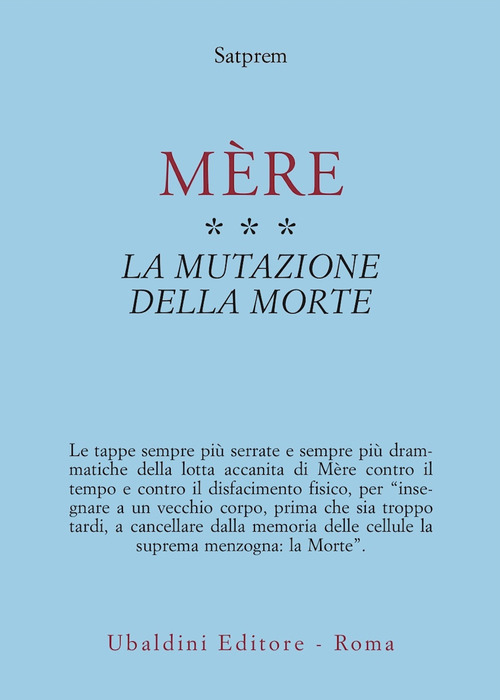 Satprem

MÈRE

\* \* \*

LA MUTAZIONE DELLA MORTE

Le tappe sempre più serrate e sempre più drammatiche della lotta accanita di Mère contro il tempo e contro il disfacimento fisico, per "insegnare a un vecchio corpo, prima che sia troppo tardi, a cancellare dalla memoria delle cellule la suprema menzogna: la Morte".

Ubaldini Editore - Roma